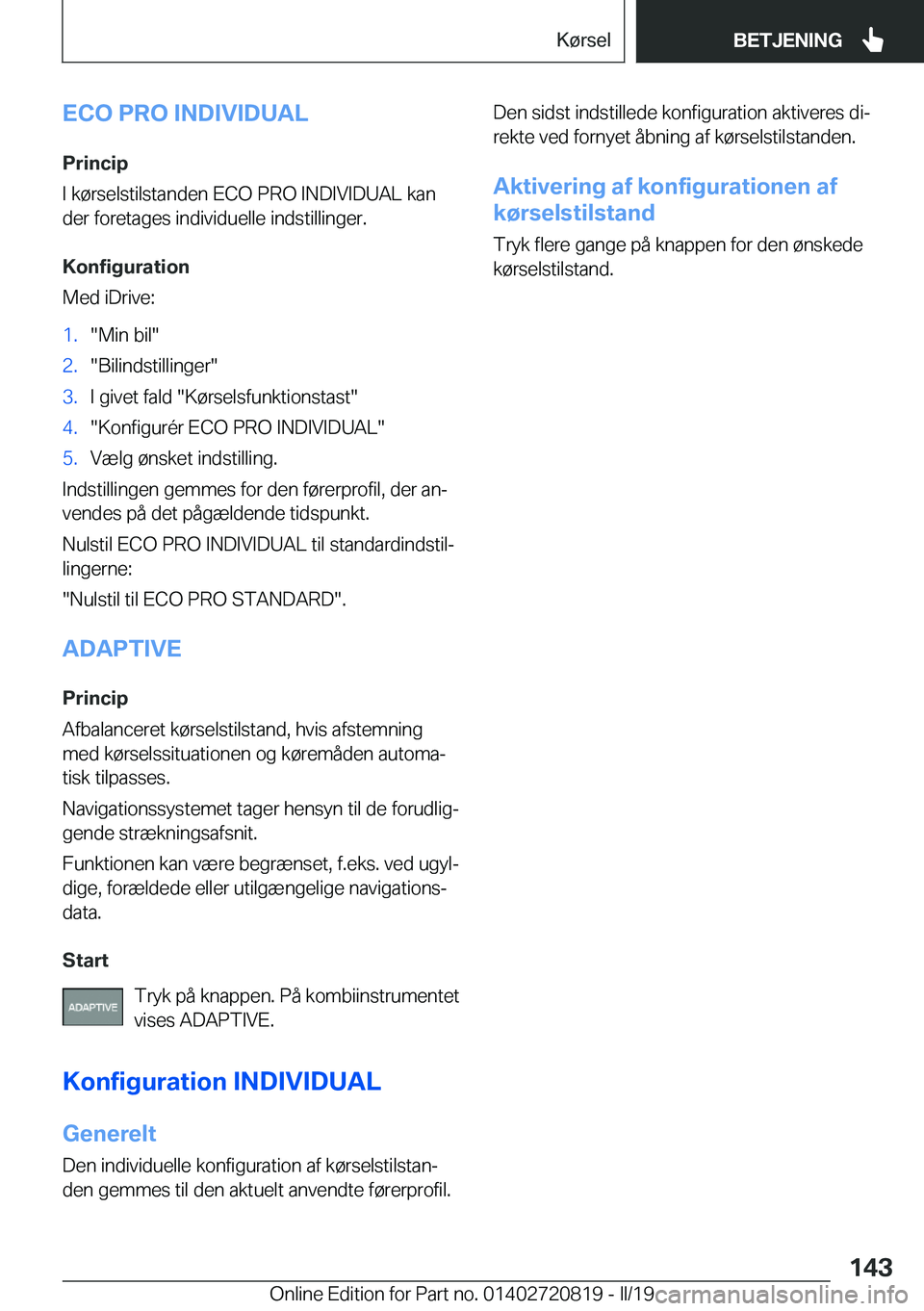 Kørsel

BETJENING

ECO PRO INDIVIDUAL

Princip

I kørselstilstanden ECO PRO INDIVIDUAL kan der foretages individuelle indstillinger.

Konfiguration

Med iDrive:

1. "Min bil"
2. "Bilindstillinger"
3. I givet fald "Kørselsfunktionstast"
4. "Konfigurér ECO PRO INDIVIDUAL"
5. Vælg ønsket indstilling.

Indstillingen gemmes for den førerprofil, der anvendes på det pågældende tidspunkt.

Nulstil ECO PRO INDIVIDUAL til standardindstillingerne:

"Nulstil til ECO PRO STANDARD".

ADAPTIVE

Princip

Afbalanceret kørselstilstand, hvis afstemning med kørselssituationen og køremåden automatisk tilpasses.

Navigationssystemet tager hensyn til de forudliggende strækningsafsnit.

Funktionen kan være begrænset, f.eks. ved ugyldige, forældede eller utilgængelige navigationsdata.

Start

ADAPTIVE

Tryk på knappen. På kombiinstrumentet vises ADAPTIVE.

Konfiguration INDIVIDUAL

Generelt

Den individuelle konfiguration af kørselstilstanden gemmes til den aktuelt anvendte førerprofil.

Den sidst indstillede konfiguration aktiveres direkte ved fornyet åbning af kørselstilstanden.

Aktivering af konfigurationen af kørselstilstand

Tryk flere gange på knappen for den ønskede kørselstilstand.

143

Online Edition for Part no. 01402720819 - II/19

carmanualsonline.info